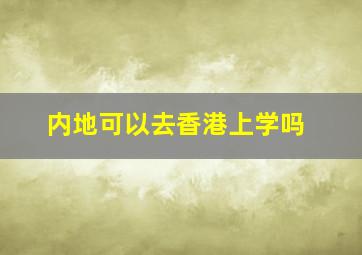 内地可以去香港上学吗